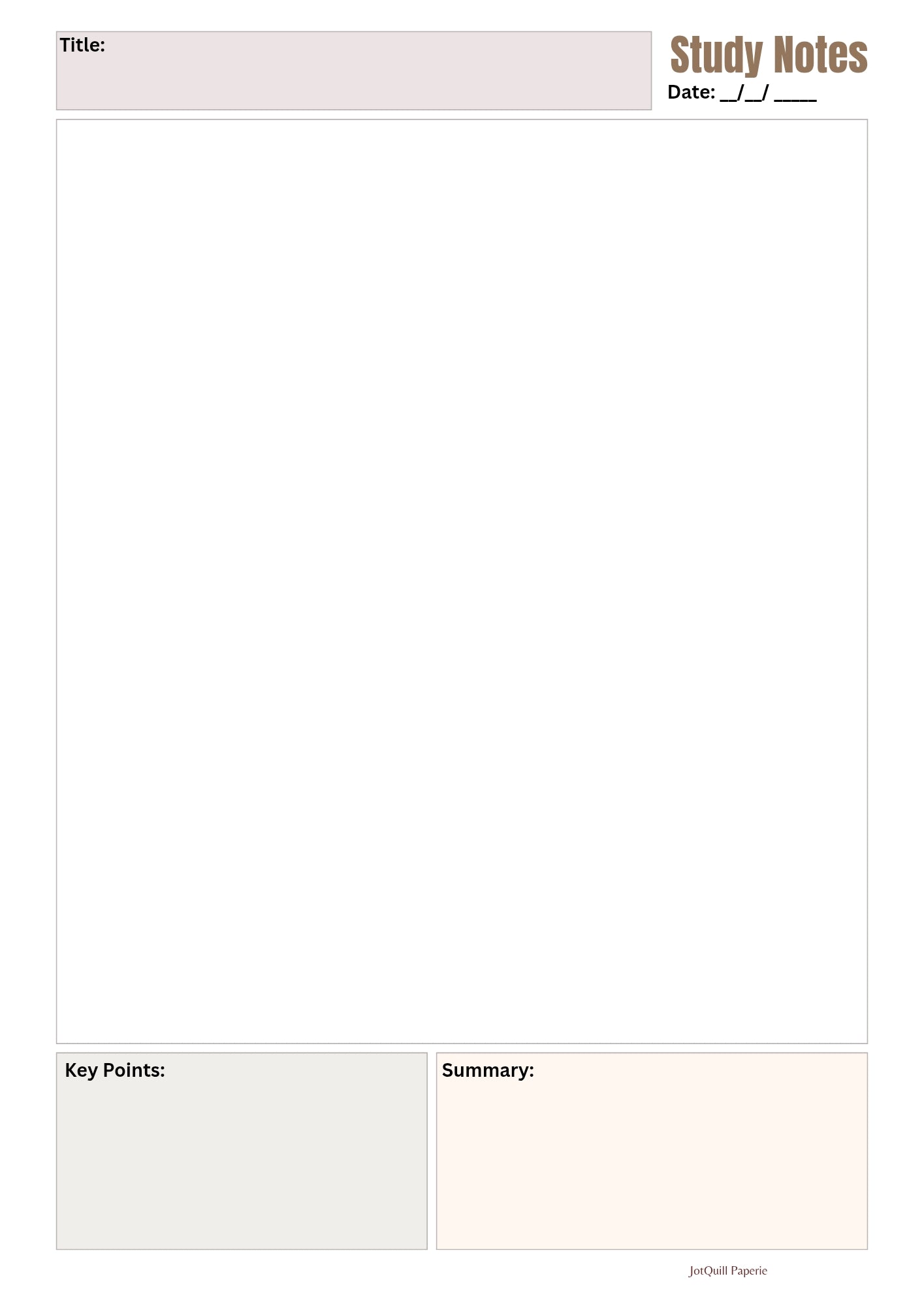 Title:

Study Notes

Date: ____/____/ ____

Key Points:

Summary:

JotQuill Paperie